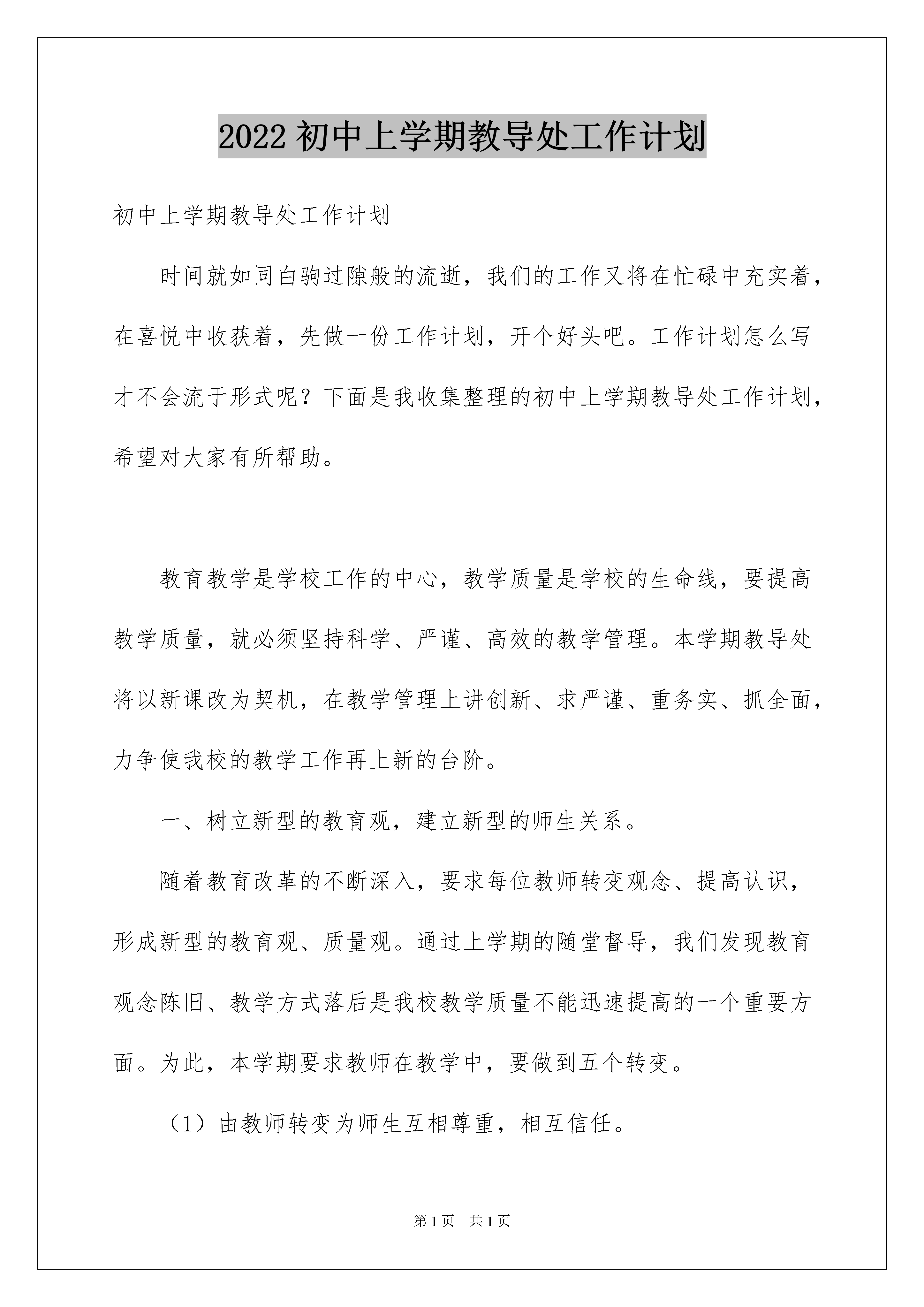 2022 初中上学期教导处工作计划

初中上学期教导处工作计划

时间就如同白驹过隙般的流逝，我们的工作又将在忙碌中充实着，在喜悦中收获着，先做一份工作计划，开个好头吧。工作计划怎么写才不会流于形式呢？下面是我收集整理的初中上学期教导处工作计划，希望对大家有所帮助。

教育教学是学校工作的中心，教学质量是学校的生命线，要提高教学质量，就必须坚持科学、严谨、高效的教学管理。本学期教导处将以新课改为契机，在教学管理上讲创新、求严谨、重务实、抓全面，力争使我校的教学工作再上新的台阶。

一、树立新型的教育观，建立新型的师生关系。

随着教育改革的不断深入，要求每位教师转变观念、提高认识，形成新型的教育观、质量观。通过上学期的随堂督导，我们发现教育观念陈旧、教学方式落后是我校教学质量不能迅速提高的一个重要方面。为此，本学期要求教师在教学中，要做到五个转变。

（1）由教师转变为师生互相尊重，相互信任。

第 1 页　共 1 页